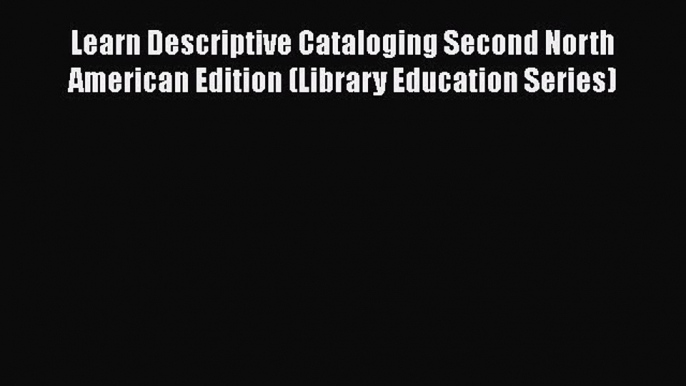 Learn Descriptive Cataloging Second North American Edition (Library Education Series)